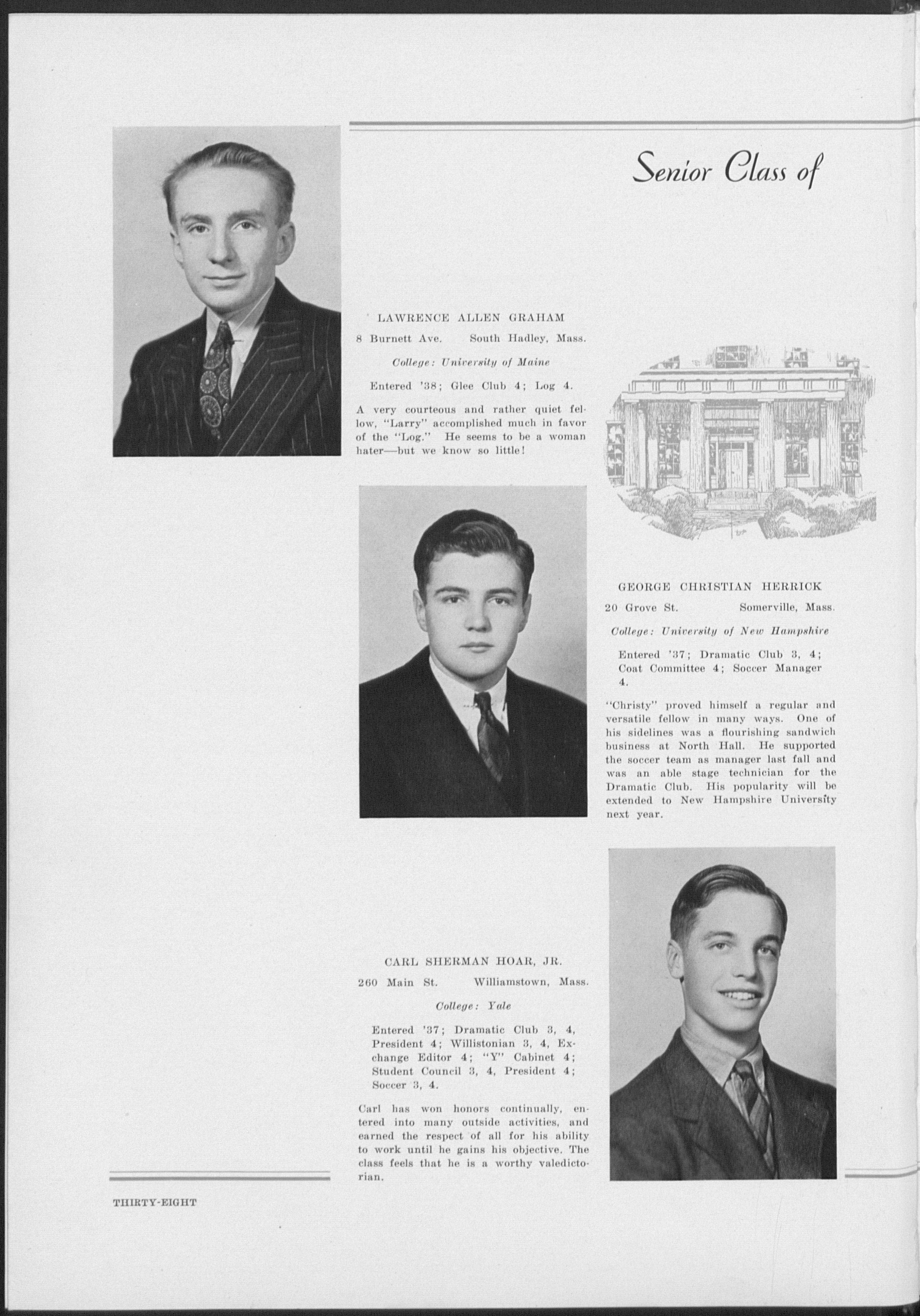 Senior Class of

LAWRENCE ALLEN GRAHAM

8 Burnett Ave. South Hadley, Mass.

College: University of Maine

Entered '38; Glee Club 4; Log 4.

A very courteous and rather quiet fellow, "Larry" accomplished much in favor of the "Log." He seems to be a woman hater—but we know so little!

GEORGE CHRISTIAN HERRICK

20 Grove St. Somerville, Mass.

College: University of New Hampshire

Entered '37; Dramatic Club 3, 4; Coat Committee 4; Soccer Manager 4.

"Christy" proved himself a regular and versatile fellow in many ways. One of his sidelines was a flourishing sandwich business at North Hall. He supported the soccer team as manager last fall and was an able stage technician for the Dramatic Club. His popularity will be extended to New Hampshire University next year.

CARL SHERMAN HOAR, JR.

260 Main St. Williamstown, Mass.

College: Yale

Entered '37; Dramatic Club 3, 4, President 4; Willistonian 3, 4, Exchange Editor 4; "Y" Cabinet 4; Student Council 3, 4, President 4; Soccer 3, 4.

Carl has won honors continually, entered into many outside activities, and earned the respect of all for his ability to work until he gains his objective. The class feels that he is a worthy valedictorian.

THIRTY-EIGHT